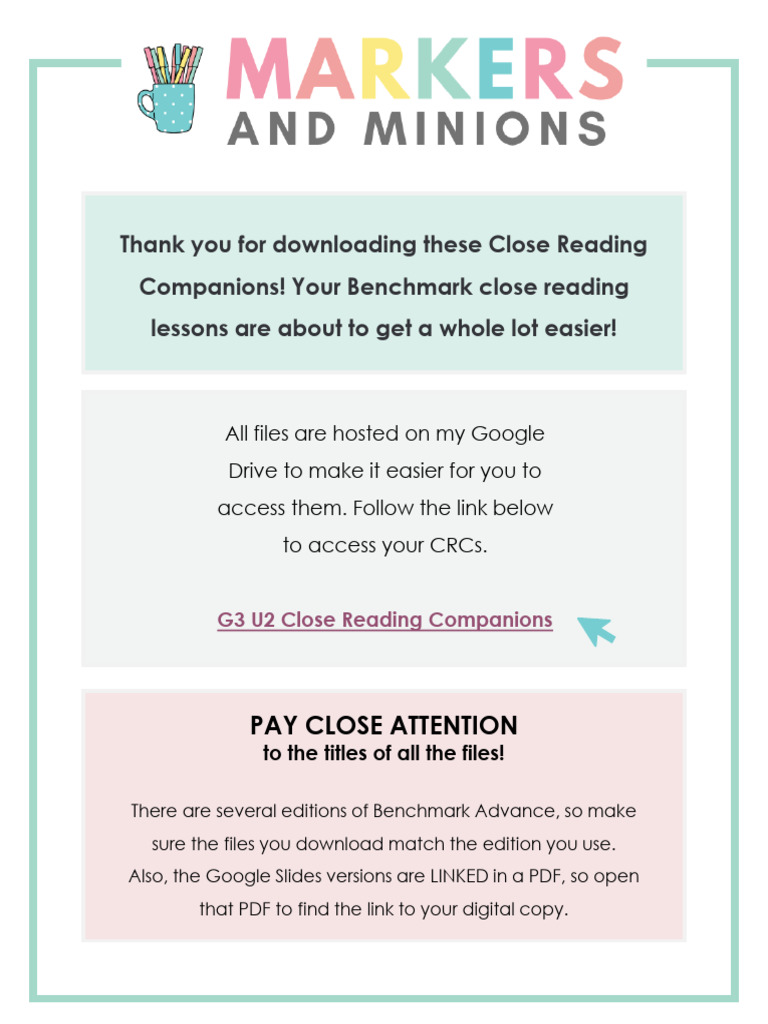 MARKERS
AND MINIONS

Thank you for downloading these Close Reading Companions! Your Benchmark close reading lessons are about to get a whole lot easier!

All files are hosted on my Google Drive to make it easier for you to access them. Follow the link below to access your CRCs.

G3 U2 Close Reading Companions

PAY CLOSE ATTENTION
to the titles of all the files!

There are several editions of Benchmark Advance, so make sure the files you download match the edition you use. Also, the Google Slides versions are LINKED in a PDF, so open that PDF to find the link to your digital copy.